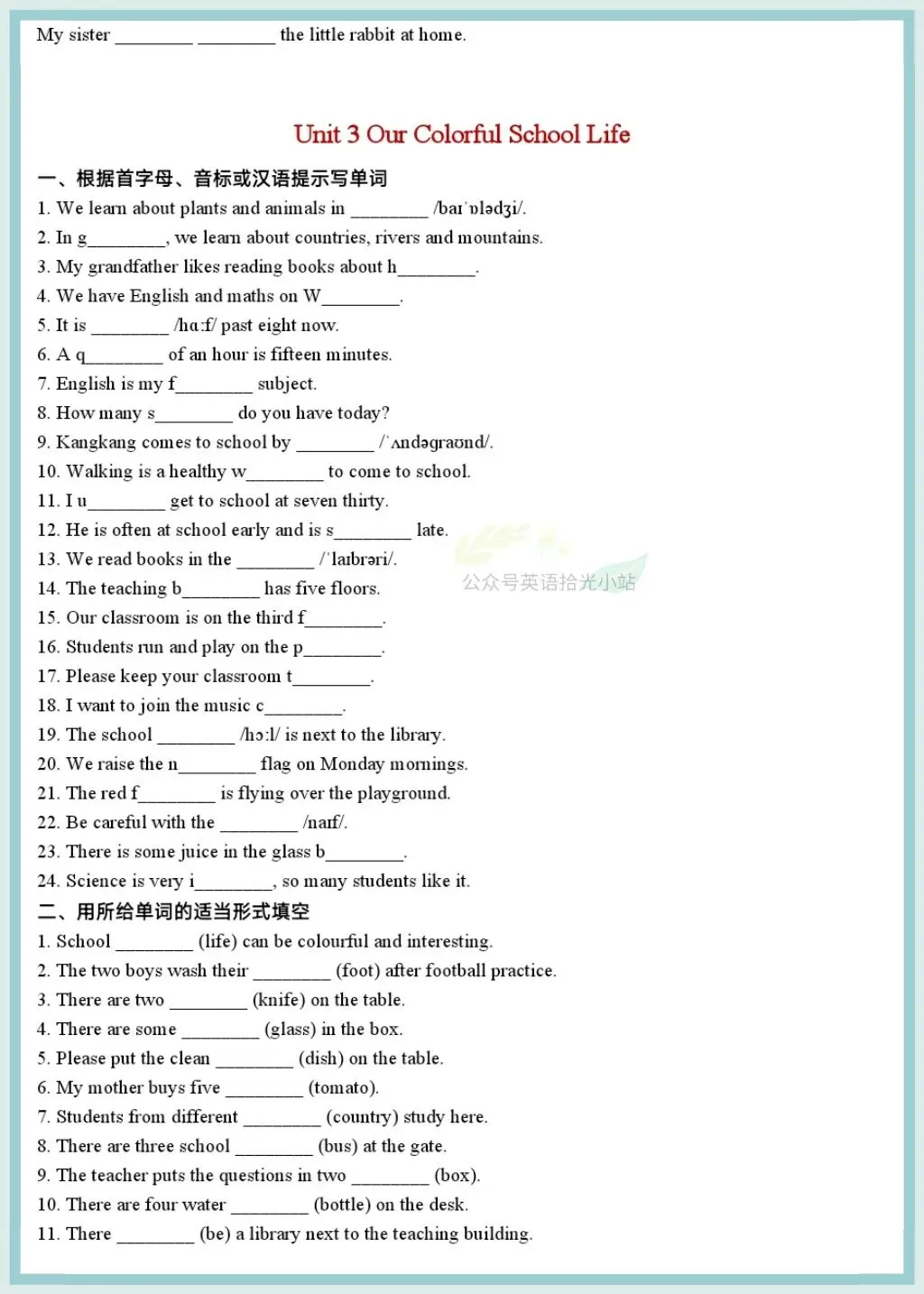 My sister ________ ________ the little rabbit at home.

Unit 3 Our Colorful School Life

一、根据首字母、音标或汉语提示写单词

1. We learn about plants and animals in ________ /baɪˈɒlədʒi/.
2. In g________, we learn about countries, rivers and mountains.
3. My grandfather likes reading books about h________.
4. We have English and maths on W________.
5. It is ________ /hɑːf/ past eight now.
6. A q________ of an hour is fifteen minutes.
7. English is my f________ subject.
8. How many s________ do you have today?
9. Kangkang comes to school by ________ /ˈʌndəgraʊnd/.
10. Walking is a healthy w________ to come to school.
11. I u________ get to school at seven thirty.
12. He is often at school early and is s________ late.
13. We read books in the ________ /ˈlaɪbrəri/.
14. The teaching b________ has five floors.
15. Our classroom is on the third f________.
16. Students run and play on the p________.
17. Please keep your classroom t________.
18. I want to join the music c________.
19. The school ________ /hɔːl/ is next to the library.
20. We raise the n________ flag on Monday mornings.
21. The red f________ is flying over the playground.
22. Be careful with the ________ /naɪf/.
23. There is some juice in the glass b________.
24. Science is very i________, so many students like it.

公众号英语拾光小站

二、用所给单词的适当形式填空

1. School ________ (life) can be colourful and interesting.
2. The two boys wash their ________ (foot) after football practice.
3. There are two ________ (knife) on the table.
4. There are some ________ (glass) in the box.
5. Please put the clean ________ (dish) on the table.
6. My mother buys five ________ (tomato).
7. Students from different ________ (country) study here.
8. There are three school ________ (bus) at the gate.
9. The teacher puts the questions in two ________ (box).
10. There are four water ________ (bottle) on the desk.
11. There ________ (be) a library next to the teaching building.